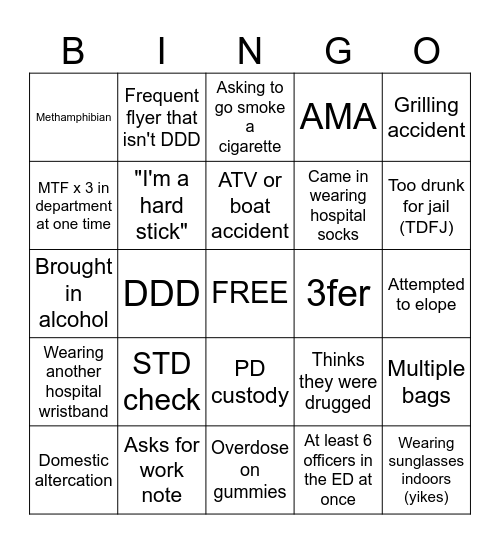 | B | I | N | G | O |
|---|---|---|---|---|
| Methamphibian | Frequent flyer that isn't DDD | Asking to go smoke a cigarette | AMA | Grilling accident |
| MTF x 3 in department at one time | "I'm a hard stick" | ATV or boat accident | Came in wearing hospital socks | Too drunk for jail (TDFJ) |
| Brought in alcohol | DDD | FREE | 3fer | Attempted to elope |
| Wearing another hospital wristband | STD check | PD custody | Thinks they were drugged | Multiple bags |
| Domestic altercation | Asks for work note | Overdose on gummies | At least 6 officers in the ED at once | Wearing sunglasses indoors (yikes) |